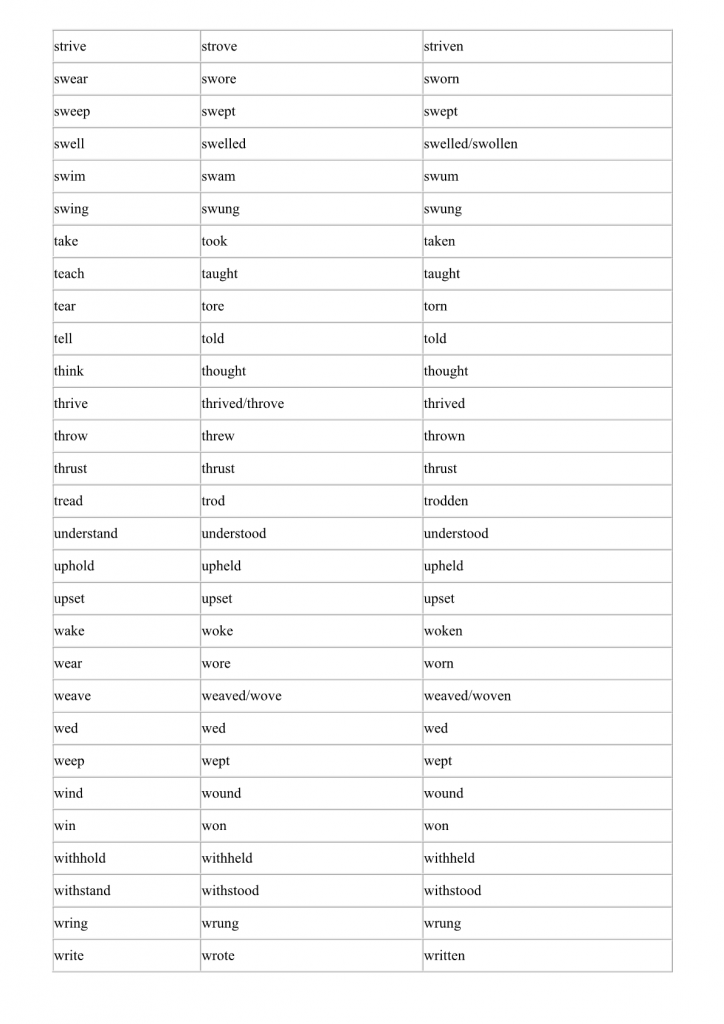 | strive | strove | striven |
|---|---|---|
| swear | swore | sworn |
| sweep | swept | swept |
| swell | swelled | swelled/swollen |
| swim | swam | swum |
| swing | swung | swung |
| take | took | taken |
| teach | taught | taught |
| tear | tore | torn |
| tell | told | told |
| think | thought | thought |
| thrive | thrived/throve | thrived |
| throw | threw | thrown |
| thrust | thrust | thrust |
| tread | trod | trodden |
| understand | understood | understood |
| uphold | upheld | upheld |
| upset | upset | upset |
| wake | woke | woken |
| wear | wore | worn |
| weave | weaved/wove | weaved/woven |
| wed | wed | wed |
| weep | wept | wept |
| wind | wound | wound |
| win | won | won |
| withhold | withheld | withheld |
| withstand | withstood | withstood |
| wring | wrung | wrung |
| write | wrote | written |